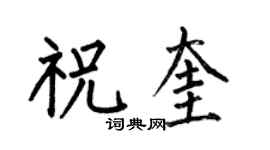 祝奎

词典网